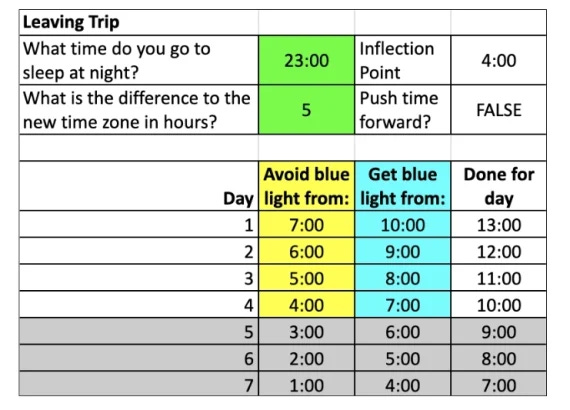 | Leaving Trip | | | |
|---|---|---|---|
| What time do you go to sleep at night? | 23:00 | Inflection Point | 4:00 |
| What is the difference to the new time zone in hours? | 5 | Push time forward? | FALSE |
| | | | |
| Day | Avoid blue light from: | Get blue light from: | Done for day |
| 1 | 7:00 | 10:00 | 13:00 |
| 2 | 6:00 | 9:00 | 12:00 |
| 3 | 5:00 | 8:00 | 11:00 |
| 4 | 4:00 | 7:00 | 10:00 |
| 5 | 3:00 | 6:00 | 9:00 |
| 6 | 2:00 | 5:00 | 8:00 |
| 7 | 1:00 | 4:00 | 7:00 |